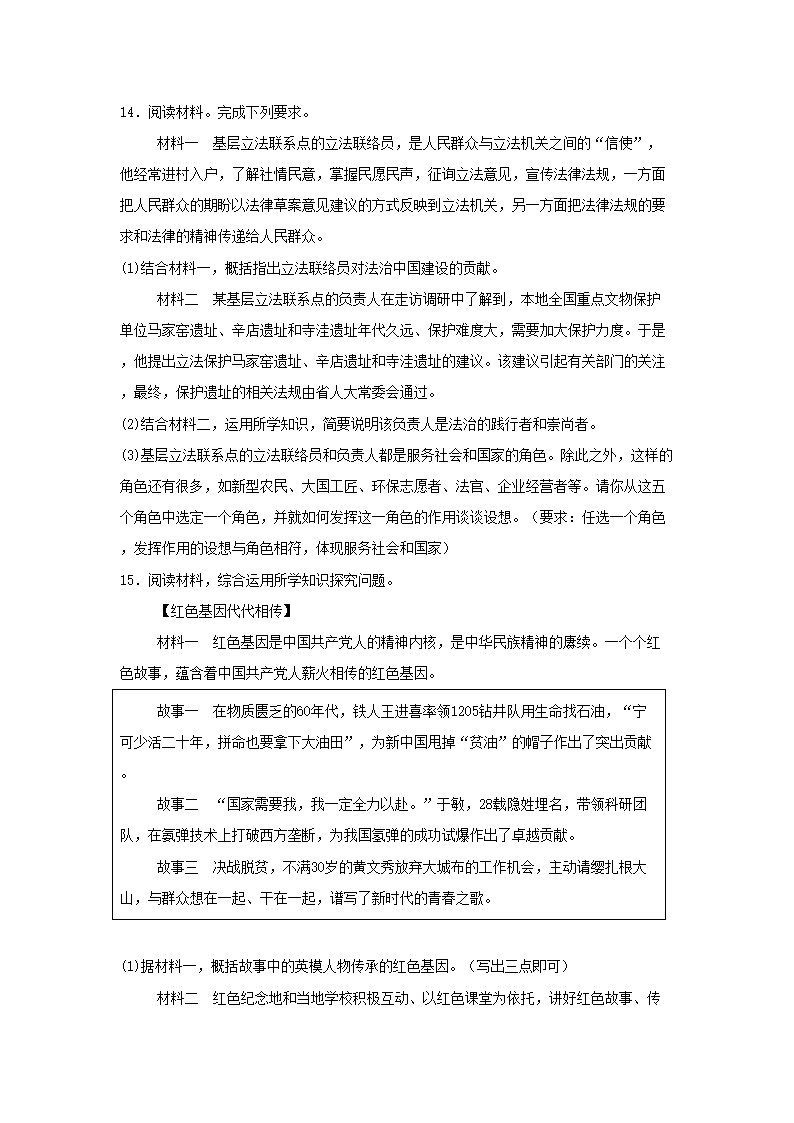 14．阅读材料。完成下列要求。

材料一　基层立法联系点的立法联络员，是人民群众与立法机关之间的“信使”，他经常进村入户，了解社情民意，掌握民愿民声，征询立法意见，宣传法律法规，一方面把人民群众的期盼以法律草案意见建议的方式反映到立法机关，另一方面把法律法规的要求和法律的精神传递给人民群众。

(1)结合材料一，概括指出立法联络员对法治中国建设的贡献。

材料二　某基层立法联系点的负责人在走访调研中了解到，本地全国重点文物保护单位马家窑遗址、辛店遗址和寺洼遗址年代久远、保护难度大，需要加大保护力度。于是，他提出立法保护马家窑遗址、辛店遗址和寺洼遗址的建议。该建议引起有关部门的关注，最终，保护遗址的相关法规由省人大常委会通过。

(2)结合材料二，运用所学知识，简要说明该负责人是法治的践行者和崇尚者。

(3)基层立法联系点的立法联络员和负责人都是服务社会和国家的角色。除此之外，这样的角色还有很多，如新型农民、大国工匠、环保志愿者、法官、企业经营者等。请你从这五个角色中选定一个角色，并就如何发挥这一角色的作用谈谈设想。（要求：任选一个角色，发挥作用的设想与角色相符，体现服务社会和国家）

15．阅读材料，综合运用所学知识探究问题。

【红色基因代代相传】

材料一　红色基因是中国共产党人的精神内核，是中华民族精神的赓续。一个个红色故事，蕴含着中国共产党人薪火相传的红色基因。

故事一　在物质匮乏的60年代，铁人王进喜率领1205钻井队用生命找石油，“宁可少活二十年，拼命也要拿下大油田”，为新中国甩掉“贫油”的帽子作出了突出贡献。

故事二　“国家需要我，我一定全力以赴。”于敏，28载隐姓埋名，带领科研团队，在氢弹技术上打破西方垄断，为我国氢弹的成功试爆作出了卓越贡献。

故事三　决战脱贫，不满30岁的黄文秀放弃大城市的工作机会，主动请缨扎根大山，与群众想在一起、干在一起，谱写了新时代的青春之歌。

(1)据材料一，概括故事中的英模人物传承的红色基因。（写出三点即可）

材料二　红色纪念地和当地学校积极互动、以红色课堂为依托，讲好红色故事、传